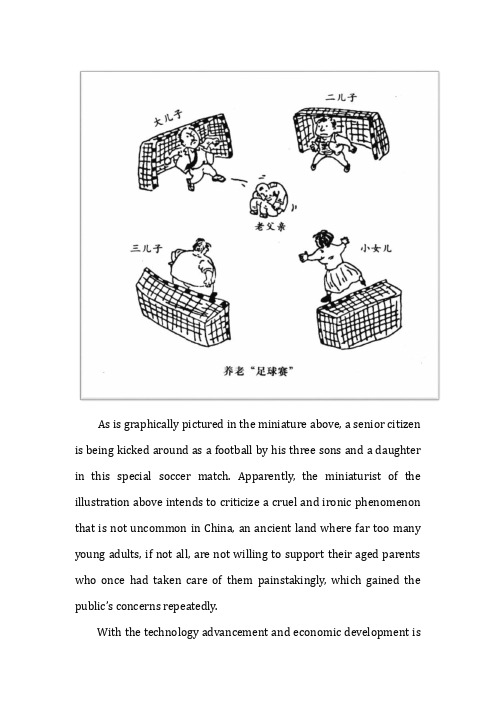 大儿子

二儿子

老父亲

三儿子

小女儿

养老“足球赛”

As is graphically pictured in the miniature above, a senior citizen is being kicked around as a football by his three sons and a daughter in this special soccer match. Apparently, the miniaturist of the illustration above intends to criticize a cruel and ironic phenomenon that is not uncommon in China, an ancient land where far too many young adults, if not all, are not willing to support their aged parents who once had taken care of them painstakingly, which gained the public's concerns repeatedly.

With the technology advancement and economic development is